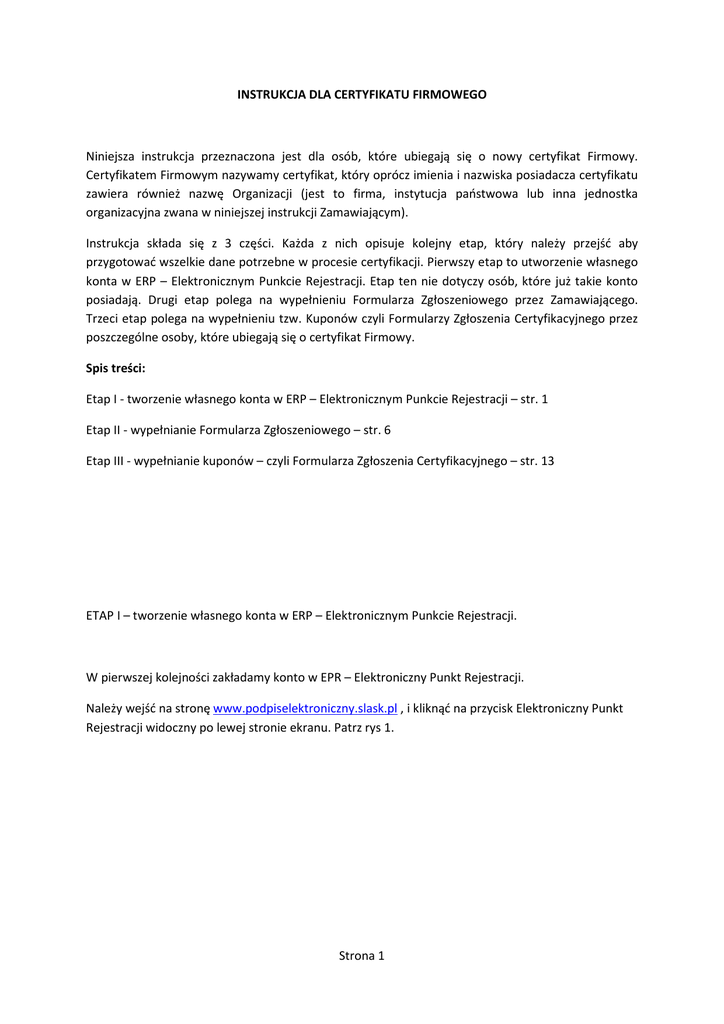 INSTRUKCJA DLA CERTYFIKATU FIRMOWEGO

Niniejsza instrukcja przeznaczona jest dla osób, które ubiegają się o nowy certyfikat Firmowy. Certyfikatem Firmowym nazywamy certyfikat, który oprócz imienia i nazwiska posiadacza certyfikatu zawiera również nazwę Organizacji (jest to firma, instytucja państwowa lub inna jednostka organizacyjna zwana w niniejszej instrukcji Zamawiającym).

Instrukcja składa się z 3 części. Każda z nich opisuje kolejny etap, który należy przejść aby przygotować wszelkie dane potrzebne w procesie certyfikacji. Pierwszy etap to utworzenie własnego konta w ERP – Elektronicznym Punkcie Rejestracji. Etap ten nie dotyczy osób, które już takie konto posiadają. Drugi etap polega na wypełnieniu Formularza Zgłoszeniowego przez Zamawiającego. Trzeci etap polega na wypełnieniu tzw. Kuponów czyli Formularzy Zgłoszenia Certyfikacyjnego przez poszczególne osoby, które ubiegają się o certyfikat Firmowy.

Spis treści:

Etap I - tworzenie własnego konta w ERP – Elektronicznym Punkcie Rejestracji – str. 1

Etap II - wypełnianie Formularza Zgłoszeniowego – str. 6

Etap III - wypełnianie kuponów – czyli Formularza Zgłoszenia Certyfikacyjnego – str. 13

ETAP I – tworzenie własnego konta w ERP – Elektronicznym Punkcie Rejestracji.

W pierwszej kolejności zakładamy konto w EPR – Elektroniczny Punkt Rejestracji.

Należy wejść na stronę www.podpiselektroniczny.slask.pl , i kliknąć na przycisk Elektroniczny Punkt Rejestracji widoczny po lewej stronie ekranu. Patrz rys 1.

Strona 1